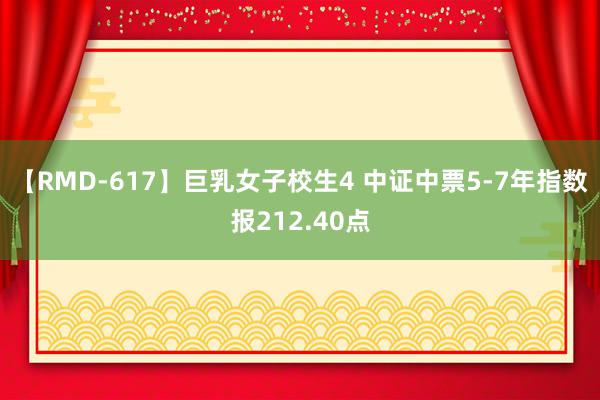 【RMD-617】巨乳女子校生4 中证中票5-7年指数报212.40点